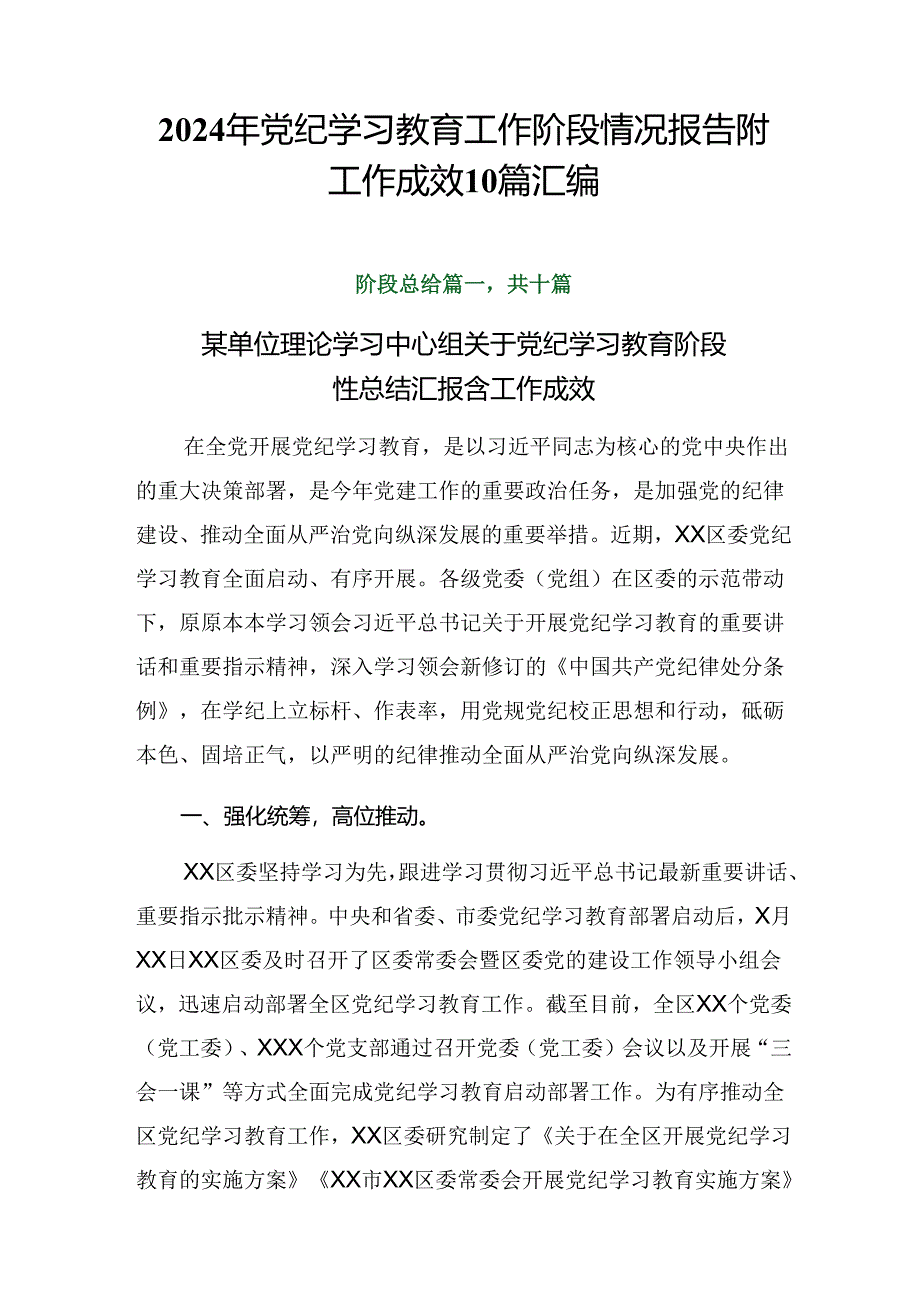 2024年党纪学习教育工作阶段情况报告附工作成效10篇汇编

阶段总给篇一，共十篇

某单位理论学习中心组关于党纪学习教育阶段性总结汇报含工作成效

在全党开展党纪学习教育，是以习近平同志为核心的党中央作出的重大决策部署，是今年党建工作的重要政治任务，是加强党的纪律建设、推动全面从严治党向纵深发展的重要举措。近期，XX区委党纪学习教育全面启动、有序开展。各级党委（党组）在区委的示范带动下，原原本本学习领会习近平总书记关于开展党纪学习教育的重要讲话和重要指示精神，深入学习领会新修订的《中国共产党纪律处分条例》，在学纪上立标杆、作表率，用党规党纪校正思想和行动，砥砺本色、固培正气，以严明的纪律推动全面从严治党向纵深发展。

一、强化统筹，高位推动。

XX区委坚持学习为先，跟进学习贯彻习近平总书记最新重要讲话、重要指示批示精神。中央和省委、市委党纪学习教育部署启动后，X月XX日XX区委及时召开了区委常委会暨区委党的建设工作领导小组会议，迅速启动部署全区党纪学习教育工作。截至目前，全区XX个党委（党工委）、XXX个党支部通过召开党委（党工委）会议以及开展“三会一课”等方式全面完成党纪学习教育启动部署工作。为有序推动全区党纪学习教育工作，XX区委研究制定了《关于在全区开展党纪学习教育的实施方案》《XX市XX区委常委会开展党纪学习教育实施方案》